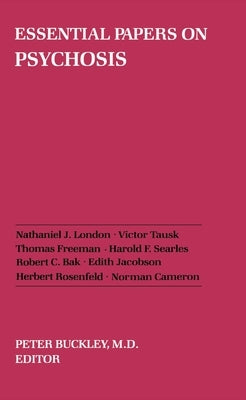 ESSENTIAL PAPERS ON
PSYCHOSIS

Nathaniel J. London · Victor Tausk
Thomas Freeman · Harold F. Searles
Robert C. Bak · Edith Jacobson
Herbert Rosenfeld · Norman Cameron

PETER BUCKLEY, M.D.
EDITOR